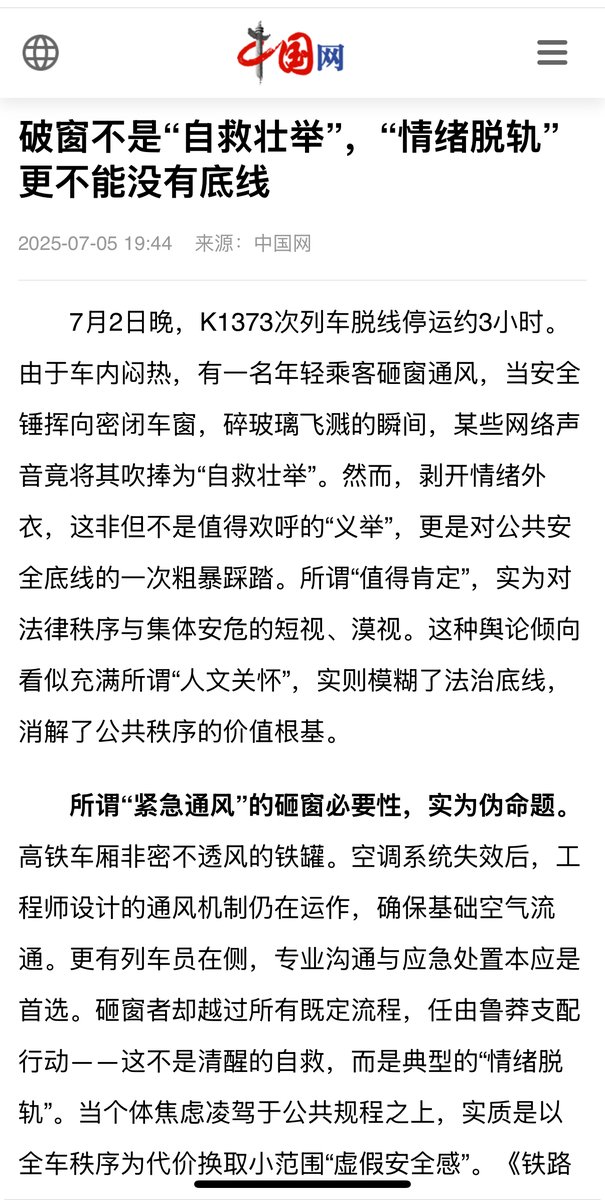 中国网

破窗不是“自救壮举”，“情绪脱轨”更不能没有底线

2025-07-05 19:44 来源：中国网

7月2日晚，K1373次列车脱线停运约3小时。由于车内闷热，有一名年轻乘客砸窗通风，当安全锤挥向密闭车窗，碎玻璃飞溅的瞬间，某些网络声音竟将其吹捧为“自救壮举”。然而，剥开情绪外衣，这非但不是值得欢呼的“义举”，更是对公共安全底线的一次粗暴踩踏。所谓“值得肯定”，实为对法律秩序与集体安危的短视、漠视。这种舆论倾向看似充满所谓“人文关怀”，实则模糊了法治底线，消解了公共秩序的价值根基。

所谓“紧急通风”的砸窗必要性，实为伪命题。高铁车厢非密不透风的铁罐。空调系统失效后，工程师设计的通风机制仍在运作，确保基础空气流通。更有列车员在侧，专业沟通与应急处置本应是首选。砸窗者却越过所有既定流程，任由鲁莽支配行动——这不是清醒的自救，而是典型的“情绪脱轨”。当个体焦虑凌驾于公共规程之上，实质是以全车秩序为代价换取小范围“虚假安全感”。《铁路